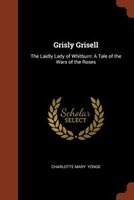 Grisly Grisell

The Laidly Lady of Whitburn: A Tale of the Wars of the Roses

Scholar SELECT

CHARLOTTE MARY YONGE